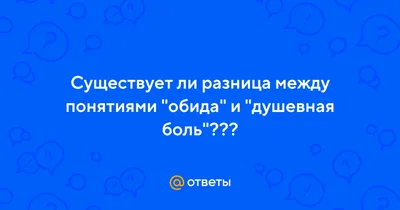 Существует ли разница между понятиями "обида" и "душевная боль"???

@ ответы